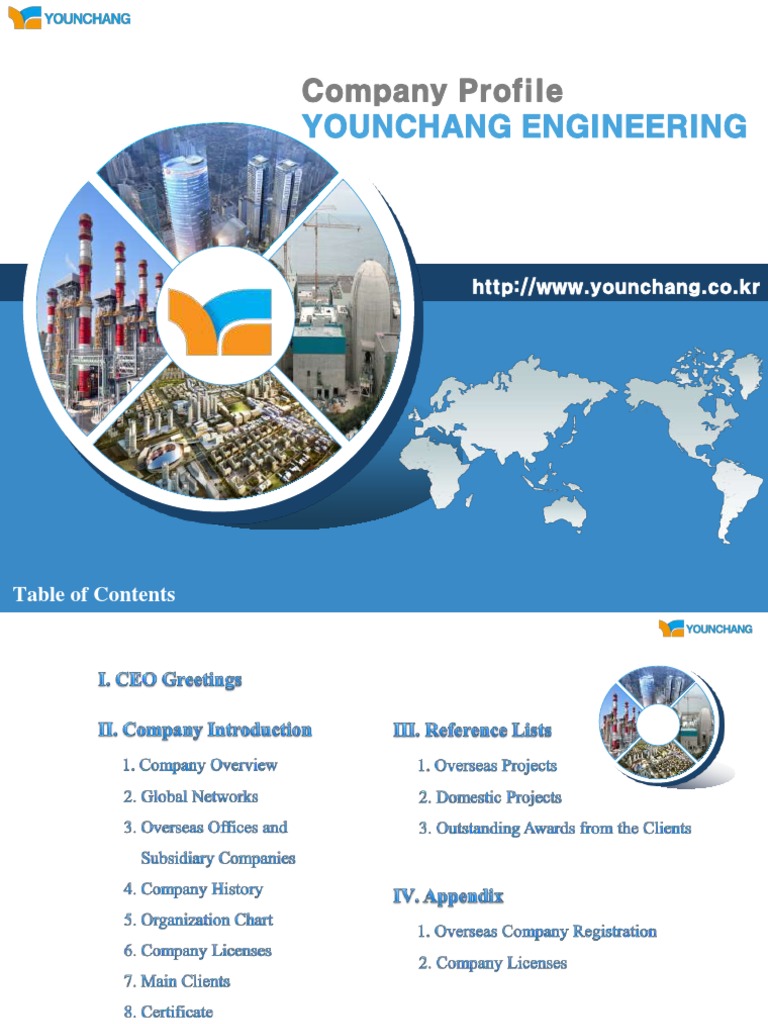 YOUNCHANG

Company Profile
YOUNCHANG ENGINEERING

http://www.younchang.co.kr

Table of Contents

YOUNCHANG

I. CEO Greetings

II. Company Introduction

1. Company Overview
2. Global Networks
3. Overseas Offices and Subsidiary Companies
4. Company History
5. Organization Chart
6. Company Licenses
7. Main Clients
8. Certificate

III. Reference Lists

1. Overseas Projects
2. Domestic Projects
3. Outstanding Awards from the Clients

IV. Appendix

1. Overseas Company Registration
2. Company Licenses